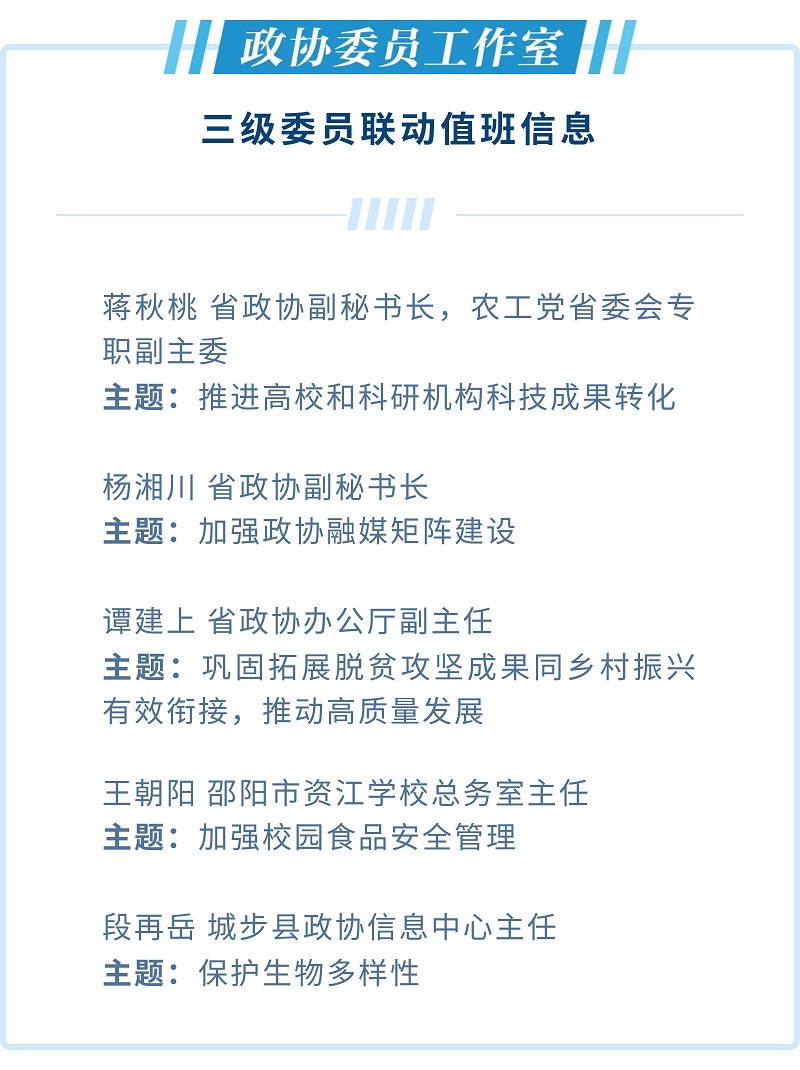 政协委员工作室

三级委员联动值班信息

蒋秋桃 省政协副秘书长，农工党省委会专职副主委
主题：推进高校和科研机构科技成果转化

杨湘川 省政协副秘书长
主题：加强政协融媒矩阵建设

谭建上 省政协办公厅副主任
主题：巩固拓展脱贫攻坚成果同乡村振兴有效衔接，推动高质量发展

王朝阳 邵阳市资江学校总务室主任
主题：加强校园食品安全管理

段再岳 城步县政协信息中心主任
主题：保护生物多样性